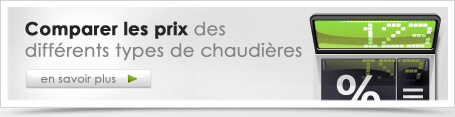 Comparer les prix des différents types de chaudières

en savoir plus

123

%

=